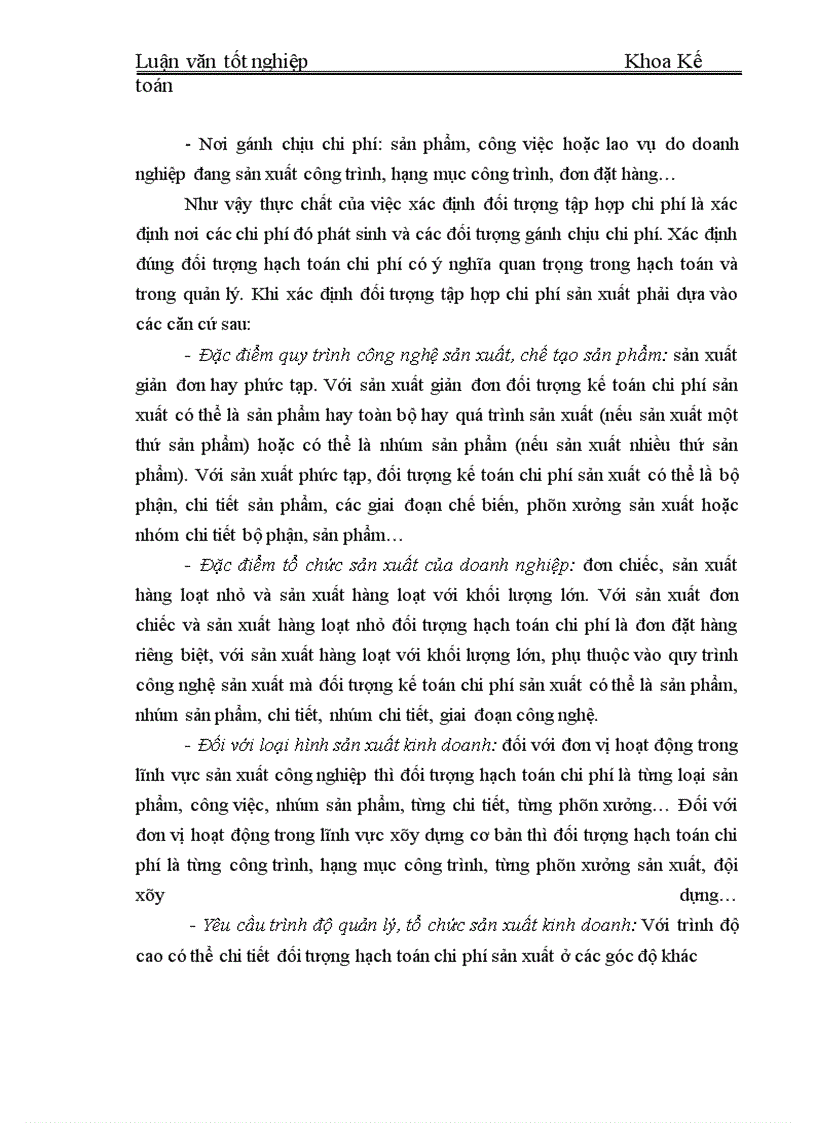 Luận văn tốt nghiệp Khoa Kế toán

- Nơi gánh chịu chi phí: sản phẩm, công việc hoặc lao vụ do doanh nghiệp đang sản xuất công trình, hạng mục công trình, đơn đặt hàng…

Như vậy thực chất của việc xác định đối tượng tập hợp chi phí là xác định nơi các chi phí đó phát sinh và các đối tượng gánh chịu chi phí. Xác định đúng đối tượng hạch toán chi phí có ý nghĩa quan trọng trong hạch toán và trong quản lý. Khi xác định đối tượng tập hợp chi phí sản xuất phải dựa vào các căn cứ sau:

- Đặc điểm quy trình công nghệ sản xuất, chế tạo sản phẩm: sản xuất giản đơn hay phức tạp. Với sản xuất giản đơn đối tượng kế toán chi phí sản xuất có thể là sản phẩm hay toàn bộ hay quá trình sản xuất (nếu sản xuất một thứ sản phẩm) hoặc có thể là nhúm sản phẩm (nếu sản xuất nhiều thứ sản phẩm). Với sản xuất phức tạp, đối tượng kế toán chi phí sản xuất có thể là bộ phận, chi tiết sản phẩm, các giai đoạn chế biến, phõn xưởng sản xuất hoặc nhóm chi tiết bộ phận, sản phẩm…

- Đặc điểm tổ chức sản xuất của doanh nghiệp: đơn chiếc, sản xuất hàng loạt nhỏ và sản xuất hàng loạt với khối lượng lớn. Với sản xuất đơn chiếc và sản xuất hàng loạt nhỏ đối tượng hạch toán chi phí là đơn đặt hàng riêng biệt, với sản xuất hàng loạt với khối lượng lớn, phụ thuộc vào quy trình công nghệ sản xuất mà đối tượng kế toán chi phí sản xuất có thể là sản phẩm, nhúm sản phẩm, chi tiết, nhúm chi tiết, giai đoạn công nghệ.

- Đối với loại hình sản xuất kinh doanh: đối với đơn vị hoạt động trong lĩnh vực sản xuất công nghiệp thì đối tượng hạch toán chi phí là từng loại sản phẩm, công việc, nhúm sản phẩm, từng chi tiết, từng phõn xưởng… Đối với đơn vị hoạt động trong lĩnh vực xõy dựng cơ bản thì đối tượng hạch toán chi phí là từng công trình, hạng mục công trình, từng phõn xưởng sản xuất, đội xõy dựng…

- Yêu cầu trình độ quản lý, tổ chức sản xuất kinh doanh: Với trình độ cao có thể chi tiết đối tượng hạch toán chi phí sản xuất ở các góc độ khác